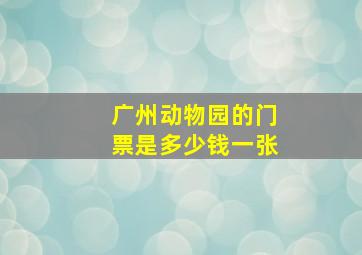 广州动物园的门票是多少钱一张